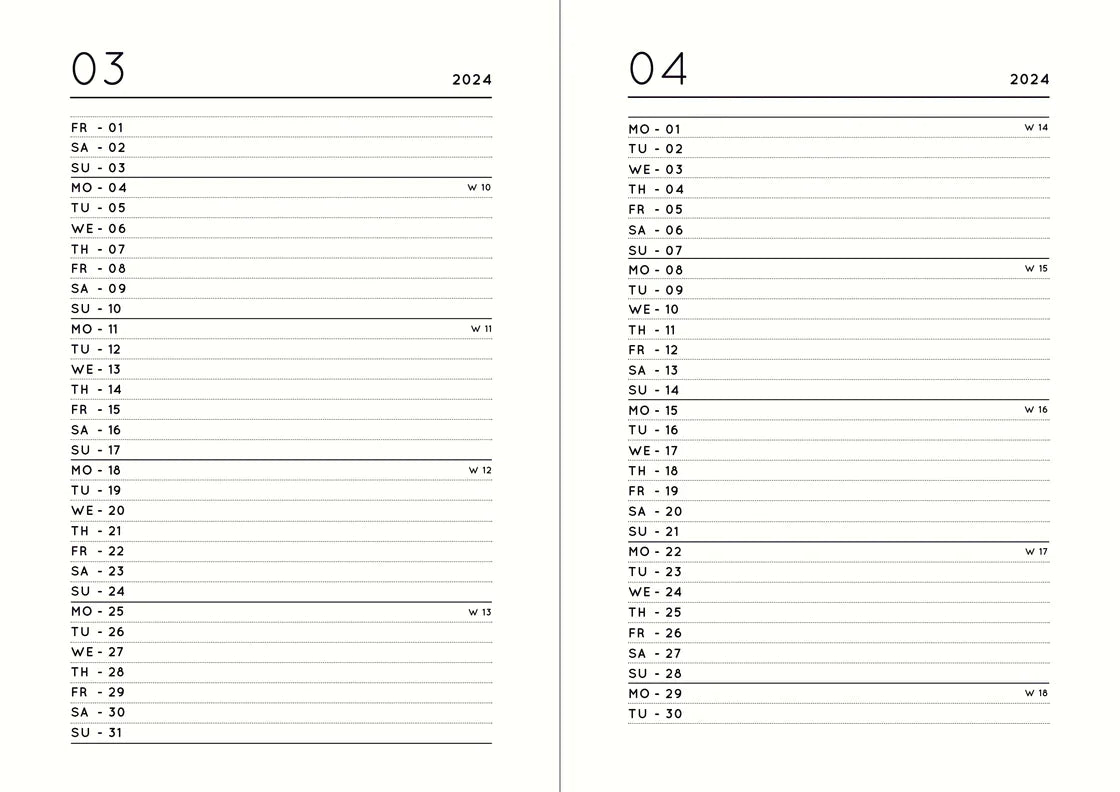 03
2024

FR - 01
SA - 02
SU - 03
MO - 04 W 10
TU - 05
WE - 06
TH - 07
FR - 08
SA - 09
SU - 10
MO - 11 W 11
TU - 12
WE - 13
TH - 14
FR - 15
SA - 16
SU - 17
MO - 18 W 12
TU - 19
WE - 20
TH - 21
FR - 22
SA - 23
SU - 24
MO - 25 W 13
TU - 26
WE - 27
TH - 28
FR - 29
SA - 30
SU - 31

04
2024

MO - 01 W 14
TU - 02
WE - 03
TH - 04
FR - 05
SA - 06
SU - 07
MO - 08 W 15
TU - 09
WE - 10
TH - 11
FR - 12
SA - 13
SU - 14
MO - 15 W 16
TU - 16
WE - 17
TH - 18
FR - 19
SA - 20
SU - 21
MO - 22 W 17
TU - 23
WE - 24
TH - 25
FR - 26
SA - 27
SU - 28
MO - 29 W 18
TU - 30